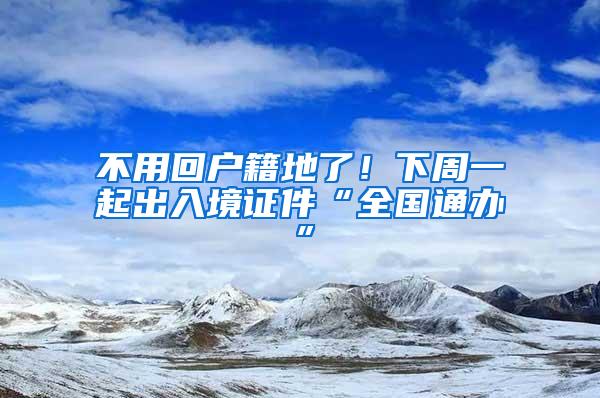 不用回户籍地了！下周一起出入境证件“全国通办”